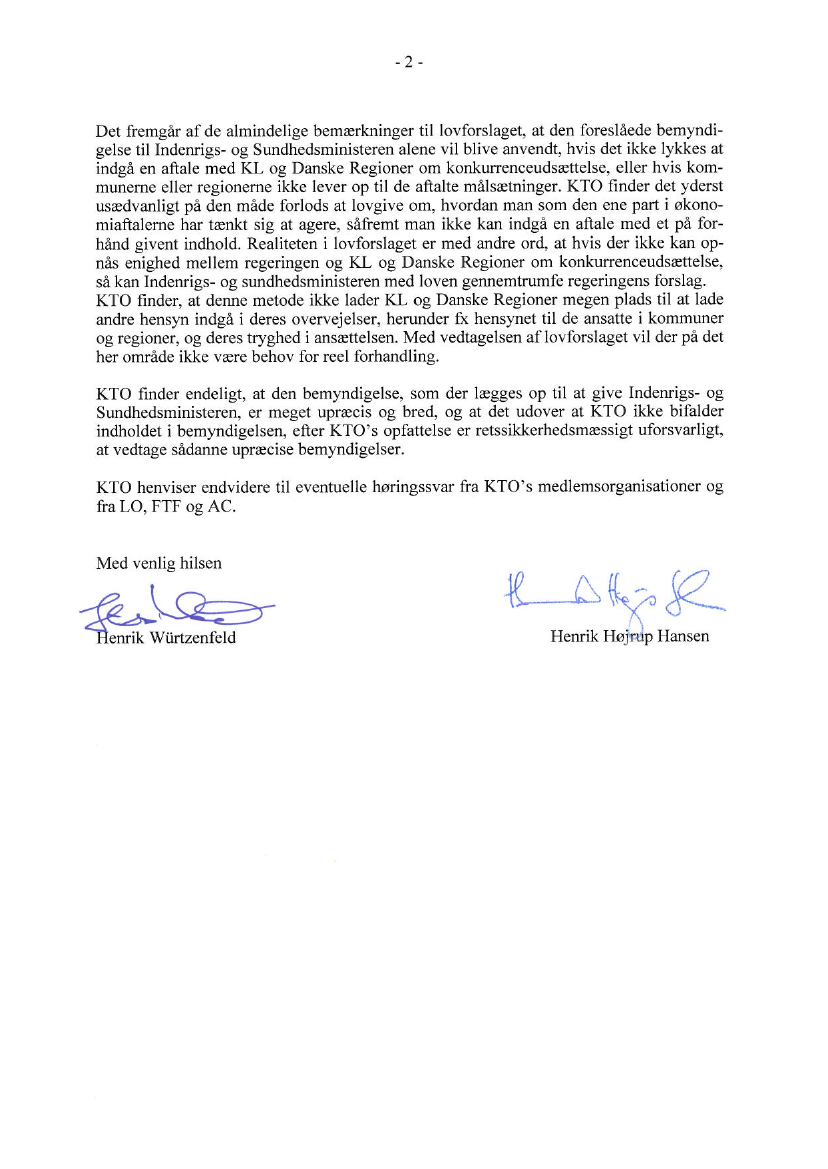 - 2 -

Det fremgår af de almindelige bemærkninger til lovforslaget, at den foreslåede bemyndigelse til Indenrigs- og Sundhedsministeren alene vil blive anvendt, hvis det ikke lykkes at indgå en aftale med KL og Danske Regioner om konkurrenceudsættelse, eller hvis kommunerne eller regionerne ikke lever op til de aftalte målsætninger. KTO finder det yderst usædvanligt på den måde forlods at lovgive om, hvordan man som den ene part i økonomiaftalerne har tænkt sig at agere, såfremt man ikke kan indgå en aftale med et på forhånd givent indhold. Realiteten i lovforslaget er med andre ord, at hvis der ikke kan opnås enighed mellem regeringen og KL og Danske Regioner om konkurrenceudsættelse, så kan Indenrigs- og sundhedsministeren med loven gennemtrumfe regeringens forslag. KTO finder, at denne metode ikke lader KL og Danske Regioner megen plads til at lade andre hensyn indgå i deres overvejelser, herunder fx hensynet til de ansatte i kommuner og regioner, og deres tryghed i ansættelsen. Med vedtagelsen af lovforslaget vil der på det her område ikke være behov for reel forhandling.

KTO finder endeligt, at den bemyndigelse, som der lægges op til at give Indenrigs- og Sundhedsministeren, er meget upræcis og bred, og at det udover at KTO ikke bifalder indholdet i bemyndigelsen, efter KTO's opfattelse er retssikkerhedsmæssigt uforsvarligt, at vedtage sådanne upræcise bemyndigelser.

KTO henviser endvidere til eventuelle høringssvar fra KTO's medlemsorganisationer og fra LO, FTF og AC.

Med venlig hilsen

Henrik Würtzenfeld

Henrik Højrup Hansen